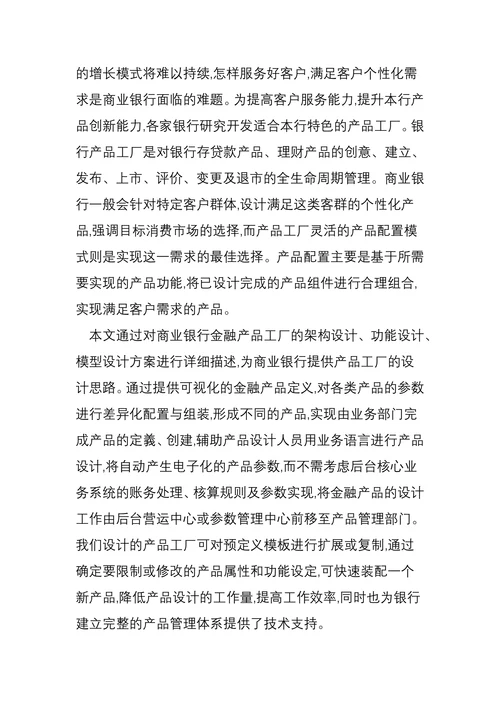 的增长模式将难以持续,怎样服务好客户,满足客户个性化需求是商业银行面临的难题。为提高客户服务能力,提升本行产品创新能力,各家银行研究开发适合本行特色的产品工厂。银行产品工厂是对银行存贷款产品、理财产品的创意、建立、发布、上市、评价、变更及退市的全生命周期管理。商业银行一般会针对特定客户群体,设计满足这类客群的个性化产品,强调目标消费市场的选择,而产品工厂灵活的产品配置模式则是实现这一需求的最佳选择。产品配置主要是基于所需要实现的产品功能,将已设计完成的产品组件进行合理组合,实现满足客户需求的产品。

本文通过对商业银行金融产品工厂的架构设计、功能设计、模型设计方案进行详细描述,为商业银行提供产品工厂的设计思路。通过提供可视化的金融产品定义,对各类产品的参数进行差异化配置与组装,形成不同的产品,实现由业务部门完成产品的定義、创建,辅助产品设计人员用业务语言进行产品设计,将自动产生电子化的产品参数,而不需考虑后台核心业务系统的账务处理、核算规则及参数实现,将金融产品的设计工作由后台营运中心或参数管理中心前移至产品管理部门。我们设计的产品工厂可对预定义模板进行扩展或复制,通过确定要限制或修改的产品属性和功能设定,可快速装配一个新产品,降低产品设计的工作量,提高工作效率,同时也为银行建立完整的产品管理体系提供了技术支持。